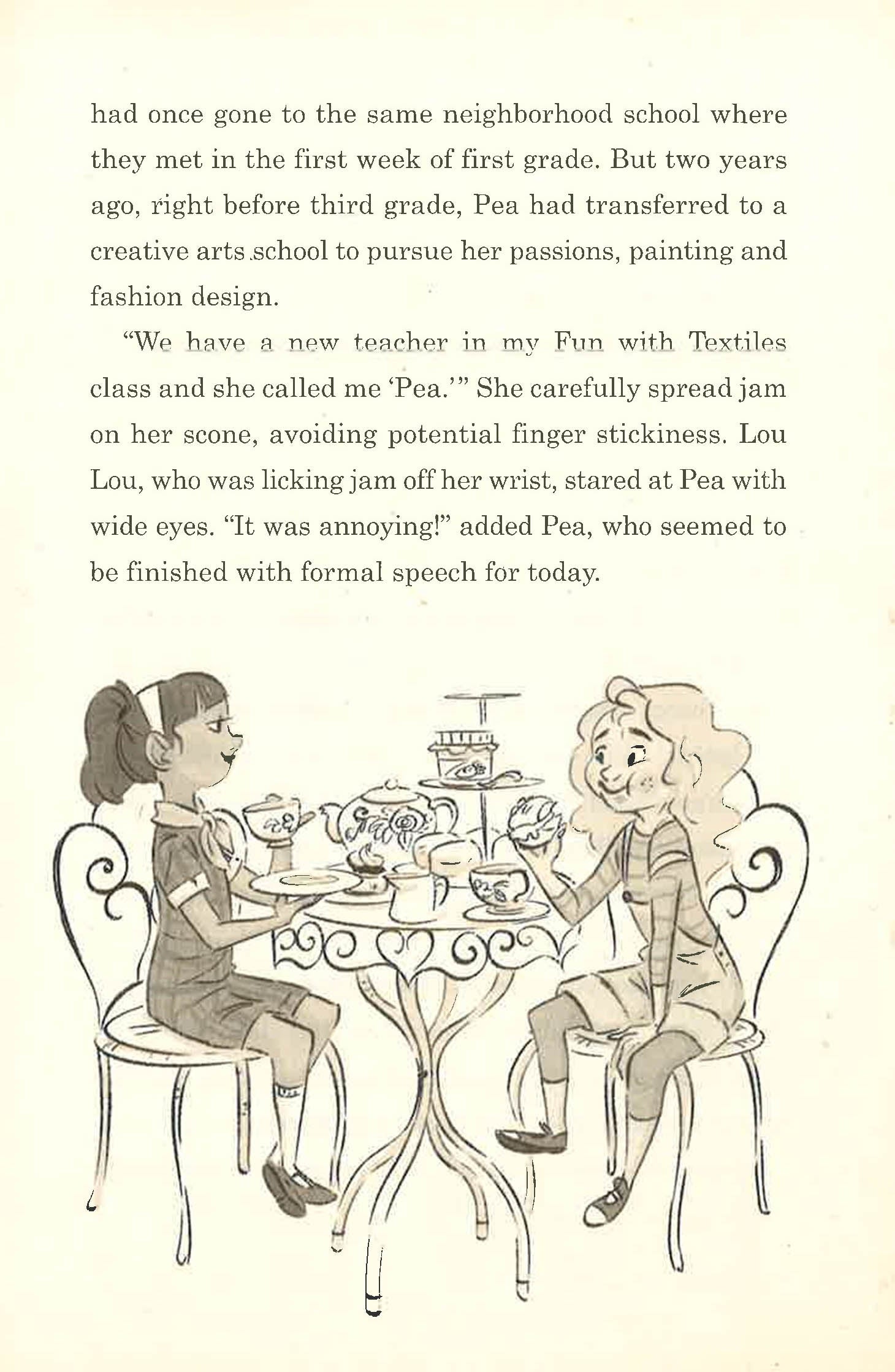 had once gone to the same neighborhood school where they met in the first week of first grade. But two years ago, right before third grade, Pea had transferred to a creative arts school to pursue her passions, painting and fashion design.

"We have a new teacher in my Fun with Textiles class and she called me 'Pea.'" She carefully spread jam on her scone, avoiding potential finger stickiness. Lou Lou, who was licking jam off her wrist, stared at Pea with wide eyes. "It was annoying!" added Pea, who seemed to be finished with formal speech for today.